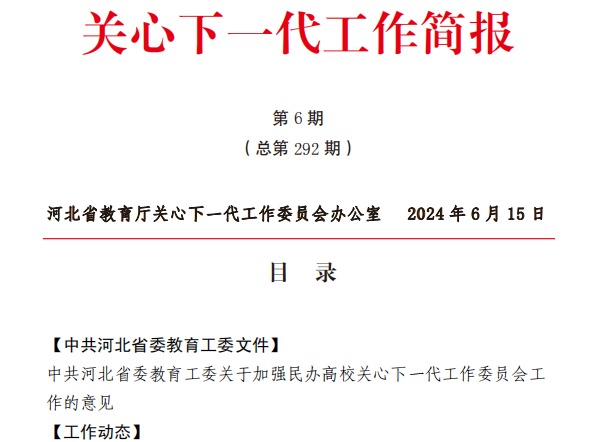 关心下一代工作简报

第6期
（总第292期）

河北省教育厅关心下一代工作委员会办公室 2024年6月15日

目 录

【中共河北省委教育工委文件】

中共河北省委教育工委关于加强民办高校关心下一代工作委员会工作的意见

【工作动态】